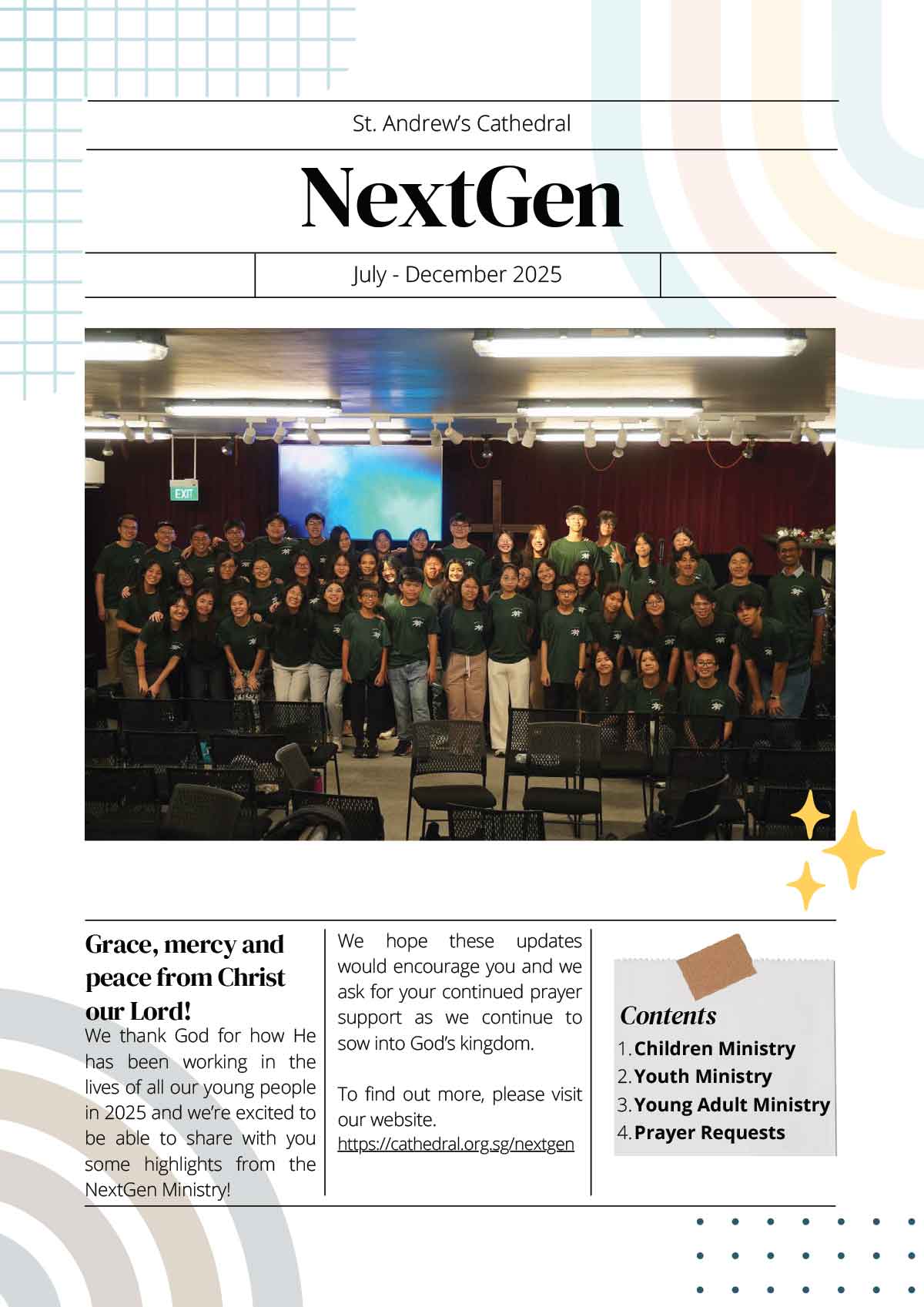 St. Andrew's Cathedral

NextGen

July - December 2025

EXIT

Grace, mercy and peace from Christ our Lord!

We thank God for how He has been working in the lives of all our young people in 2025 and we're excited to be able to share with you some highlights from the NextGen Ministry!

We hope these updates would encourage you and we ask for your continued prayer support as we continue to sow into God's kingdom.

To find out more, please visit our website.
https://cathedral.org.sg/nextgen

Contents
1. Children Ministry
2. Youth Ministry
3. Young Adult Ministry
4. Prayer Requests